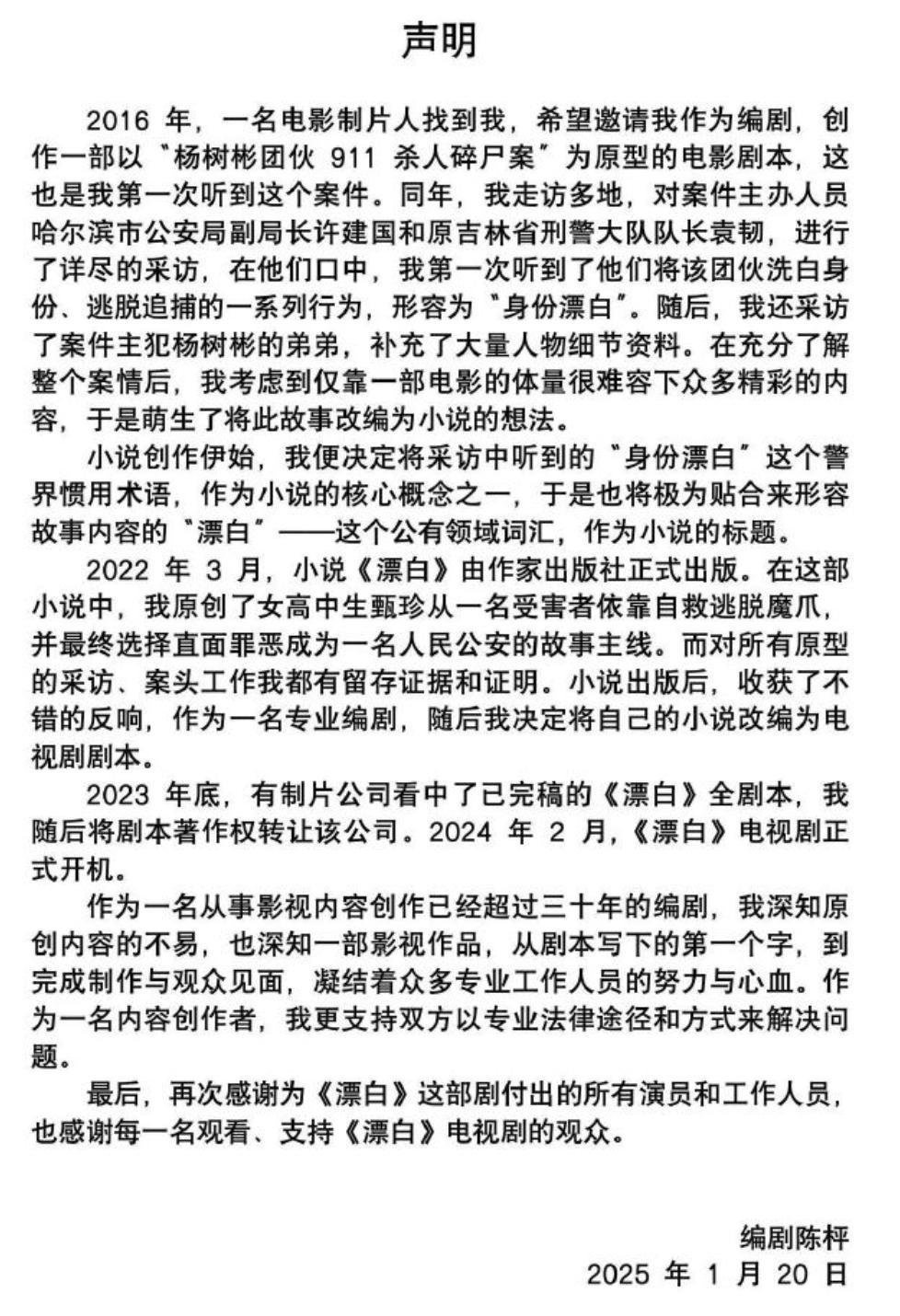 声明

2016 年，一名电影制片人找到我，希望邀请我作为编剧，创作一部以“杨树彬团伙 911 杀人碎尸案”为原型的电影剧本，这也是我第一次听到这个案件。同年，我走访多地，对案件主办人员哈尔滨市公安局副局长许建国和原吉林省刑警大队队长袁韧，进行了详尽的采访，在他们口中，我第一次听到了他们将该团伙洗白身份、逃脱追捕的一系列行为，形容为“身份漂白”。随后，我还采访了案件主犯杨树彬的弟弟，补充了大量人物细节资料。在充分了解整个案情后，我考虑到仅靠一部电影的体量很难容下众多精彩的内容，于是萌生了将此故事改编为小说的想法。

小说创作伊始，我便决定将采访中听到的“身份漂白”这个警界惯用术语，作为小说的核心概念之一，于是也将极为贴合来形容故事内容的“漂白”——这个公有领域词汇，作为小说的标题。

2022 年 3 月，小说《漂白》由作家出版社正式出版。在这部小说中，我原创了女高中生甄珍从一名受害者依靠自救逃脱魔爪，并最终选择直面罪恶成为一名人民公安的故事主线。而对所有原型的采访、案头工作我都有留存证据和证明。小说出版后，收获了不错的反响，作为一名专业编剧，随后我决定将自己的小说改编为电视剧剧本。

2023 年底，有制片公司看中了已完稿的《漂白》全剧本，我随后将剧本著作权转让该公司。2024 年 2 月，《漂白》电视剧正式开机。

作为一名从事影视内容创作已经超过三十年的编剧，我深知原创内容的不易，也深知一部影视作品，从剧本写下的第一个字，到完成制作与观众见面，凝结着众多专业工作人员的努力与心血。作为一名内容创作者，我更支持双方以专业法律途径和方式来解决问题。

最后，再次感谢为《漂白》这部剧付出的所有演员和工作人员，也感谢每一名观看、支持《漂白》电视剧的观众。

编剧陈枰
2025 年 1 月 20 日